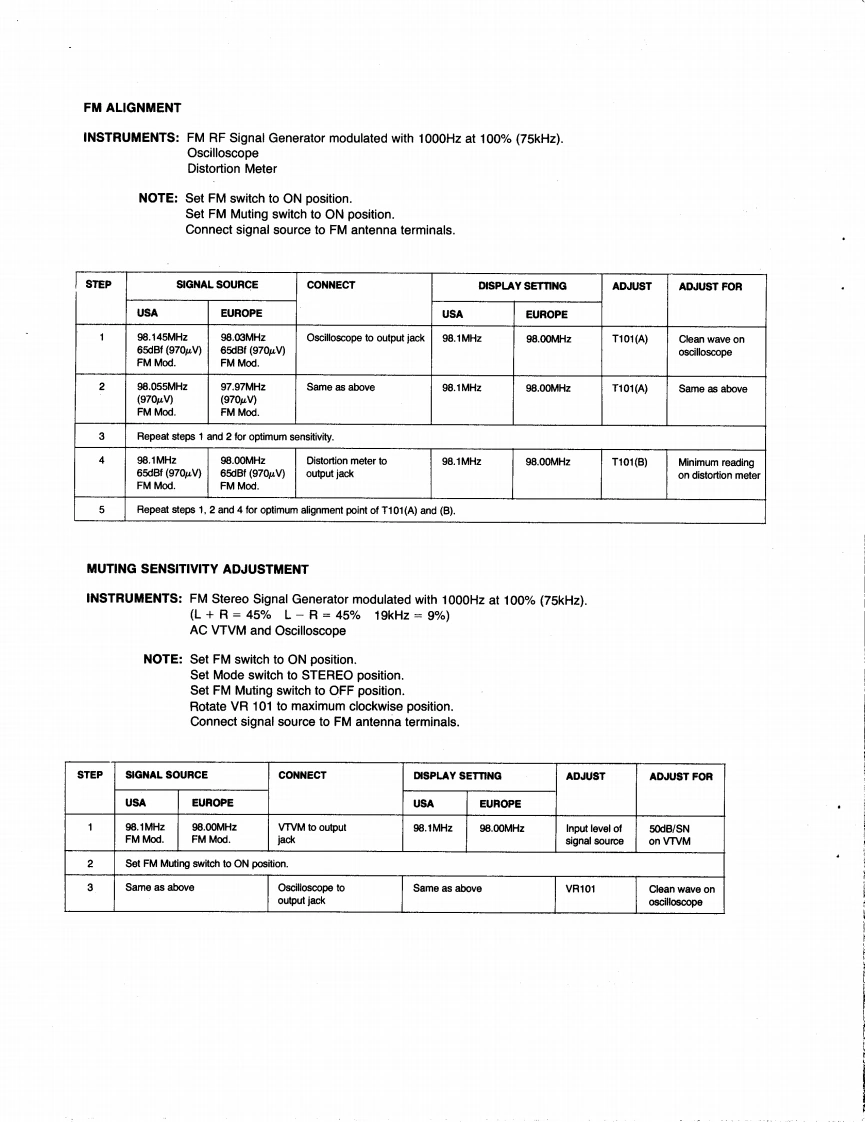 FM ALIGNMENT

INSTRUMENTS: FM RF Signal Generator modulated with 1000Hz at 100% (75kHz).
Oscilloscope
Distortion Meter

NOTE: Set FM switch to ON position.
Set FM Muting switch to ON position.
Connect signal source to FM antenna terminals.

| STEP | SIGNAL SOURCE USA | SIGNAL SOURCE EUROPE | CONNECT | DISPLAY SETTING USA | DISPLAY SETTING EUROPE | ADJUST | ADJUST FOR |
|---|---|---|---|---|---|---|---|
| 1 | 98.145MHz 65dBf (970$\mu$V) FM Mod. | 98.03MHz 65dBf (970$\mu$V) FM Mod. | Oscilloscope to output jack | 98.1MHz | 98.00MHz | T101(A) | Clean wave on oscilloscope |
| 2 | 98.055MHz (970$\mu$V) FM Mod. | 97.97MHz (970$\mu$V) FM Mod. | Same as above | 98.1MHz | 98.00MHz | T101(A) | Same as above |
| 3 | Repeat steps 1 and 2 for optimum sensitivity. | | | | | | |
| 4 | 98.1MHz 65dBf (970$\mu$V) FM Mod. | 98.00MHz 65dBf (970$\mu$V) FM Mod. | Distortion meter to output jack | 98.1MHz | 98.00MHz | T101(B) | Minimum reading on distortion meter |
| 5 | Repeat steps 1, 2 and 4 for optimum alignment point of T101(A) and (B). | | | | | | |

MUTING SENSITIVITY ADJUSTMENT

INSTRUMENTS: FM Stereo Signal Generator modulated with 1000Hz at 100% (75kHz).
(L + R = 45% L − R = 45% 19kHz = 9%)
AC VTVM and Oscilloscope

NOTE: Set FM switch to ON position.
Set Mode switch to STEREO position.
Set FM Muting switch to OFF position.
Rotate VR 101 to maximum clockwise position.
Connect signal source to FM antenna terminals.

| STEP | SIGNAL SOURCE USA | SIGNAL SOURCE EUROPE | CONNECT | DISPLAY SETTING USA | DISPLAY SETTING EUROPE | ADJUST | ADJUST FOR |
|---|---|---|---|---|---|---|---|
| 1 | 98.1MHz FM Mod. | 98.00MHz FM Mod. | VTVM to output jack | 98.1MHz | 98.00MHz | Input level of signal source | 50dB/SN on VTVM |
| 2 | Set FM Muting switch to ON position. | | | | | | |
| 3 | Same as above | | Oscilloscope to output jack | Same as above | | VR101 | Clean wave on oscilloscope |